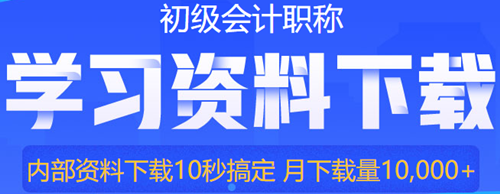 初级会计职称

学习资料下载

内部资料下载10秒搞定 月下载量10,000+